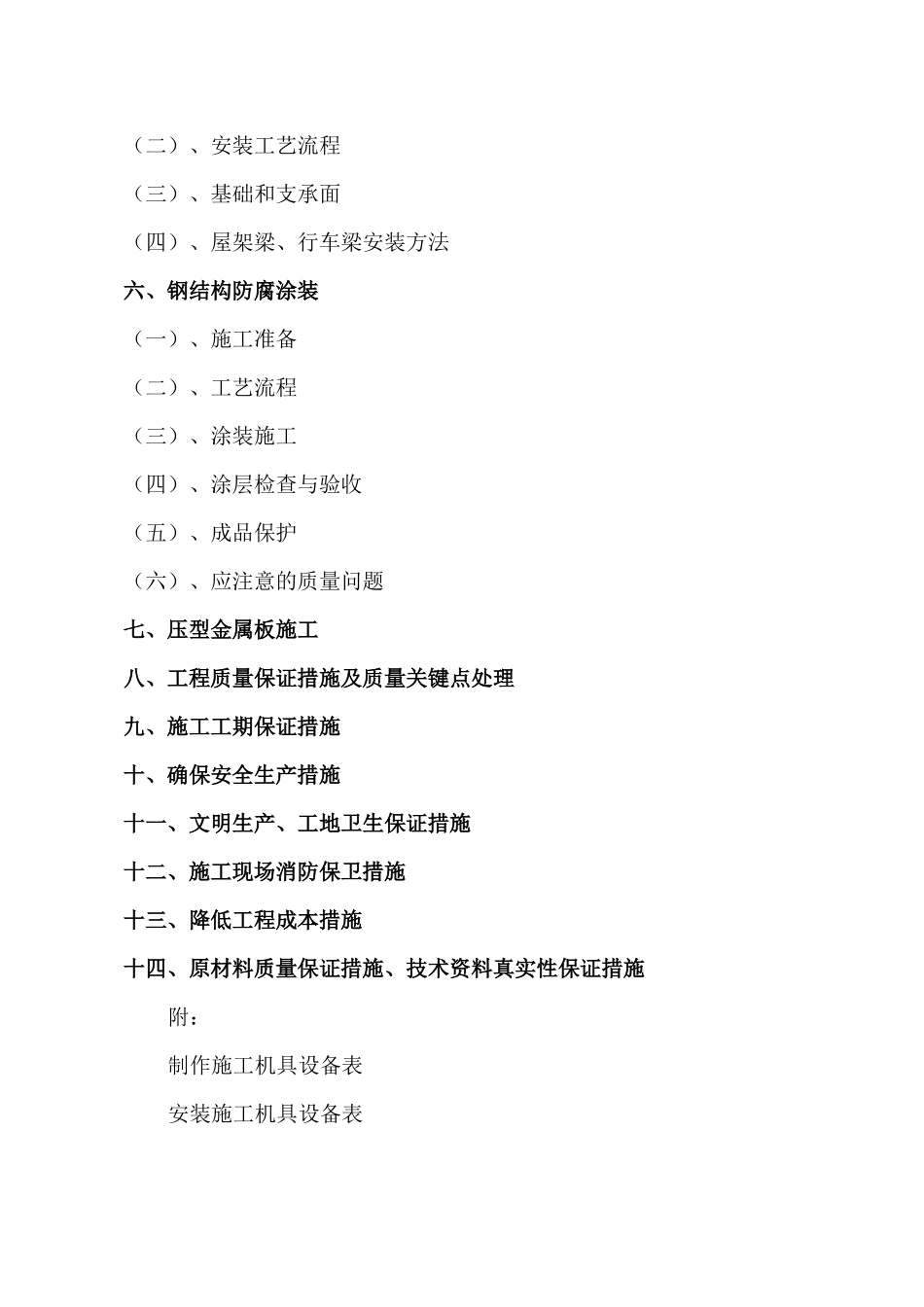 （二）、安装工艺流程

（三）、基础和支承面

（四）、屋架梁、行车梁安装方法

六、钢结构防腐涂装

（一）、施工准备

（二）、工艺流程

（三）、涂装施工

（四）、涂层检查与验收

（五）、成品保护

（六）、应注意的质量问题

七、压型金属板施工

八、工程质量保证措施及质量关键点处理

九、施工工期保证措施

十、确保安全生产措施

十一、文明生产、工地卫生保证措施

十二、施工现场消防保卫措施

十三、降低工程成本措施

十四、原材料质量保证措施、技术资料真实性保证措施

附：

制作施工机具设备表

安装施工机具设备表